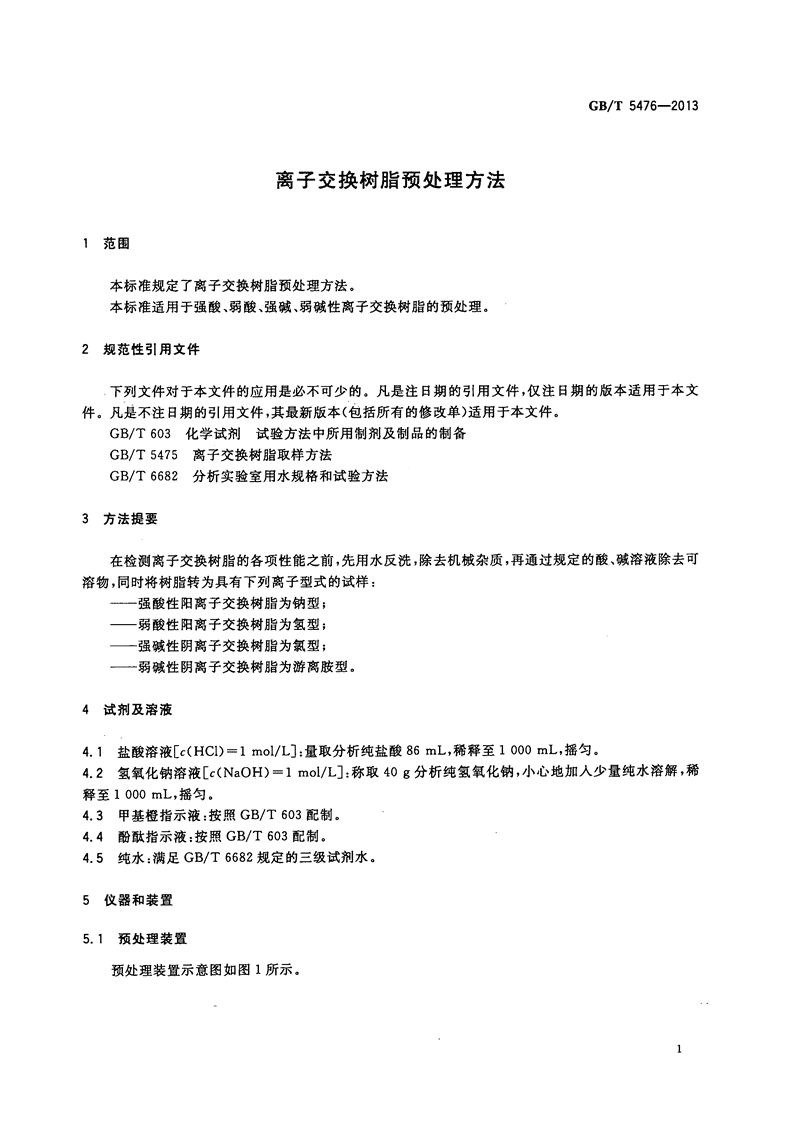 GB/T 5476—2013

离子交换树脂预处理方法

1 范围

本标准规定了离子交换树脂预处理方法。
本标准适用于强酸、弱酸、强碱、弱碱性离子交换树脂的预处理。

2 规范性引用文件

下列文件对于本文件的应用是必不可少的。凡是注日期的引用文件，仅注日期的版本适用于本文件。凡是不注日期的引用文件，其最新版本（包括所有的修改单）适用于本文件。
GB/T 603 化学试剂 试验方法中所用制剂及制品的制备
GB/T 5475 离子交换树脂取样方法
GB/T 6682 分析实验室用水规格和试验方法

3 方法提要

在检测离子交换树脂的各项性能之前，先用水反洗，除去机械杂质，再通过规定的酸、碱溶液除去可溶物，同时将树脂转为具有下列离子型式的试样：
——强酸性阳离子交换树脂为钠型；
——弱酸性阳离子交换树脂为氢型；
——强碱性阴离子交换树脂为氯型；
——弱碱性阴离子交换树脂为游离胺型。

4 试剂及溶液

4.1 盐酸溶液[$c(HCl)=1$ mol/L]：量取分析纯盐酸 86 mL，稀释至 1 000 mL，摇匀。
4.2 氢氧化钠溶液[$c(NaOH)=1$ mol/L]：称取 40 g 分析纯氢氧化钠，小心地加入少量纯水溶解，稀释至 1 000 mL，摇匀。
4.3 甲基橙指示液：按照 GB/T 603 配制。
4.4 酚酞指示液：按照 GB/T 603 配制。
4.5 纯水：满足 GB/T 6682 规定的三级试剂水。

5 仪器和装置

5.1 预处理装置

预处理装置示意图如图 1 所示。

1